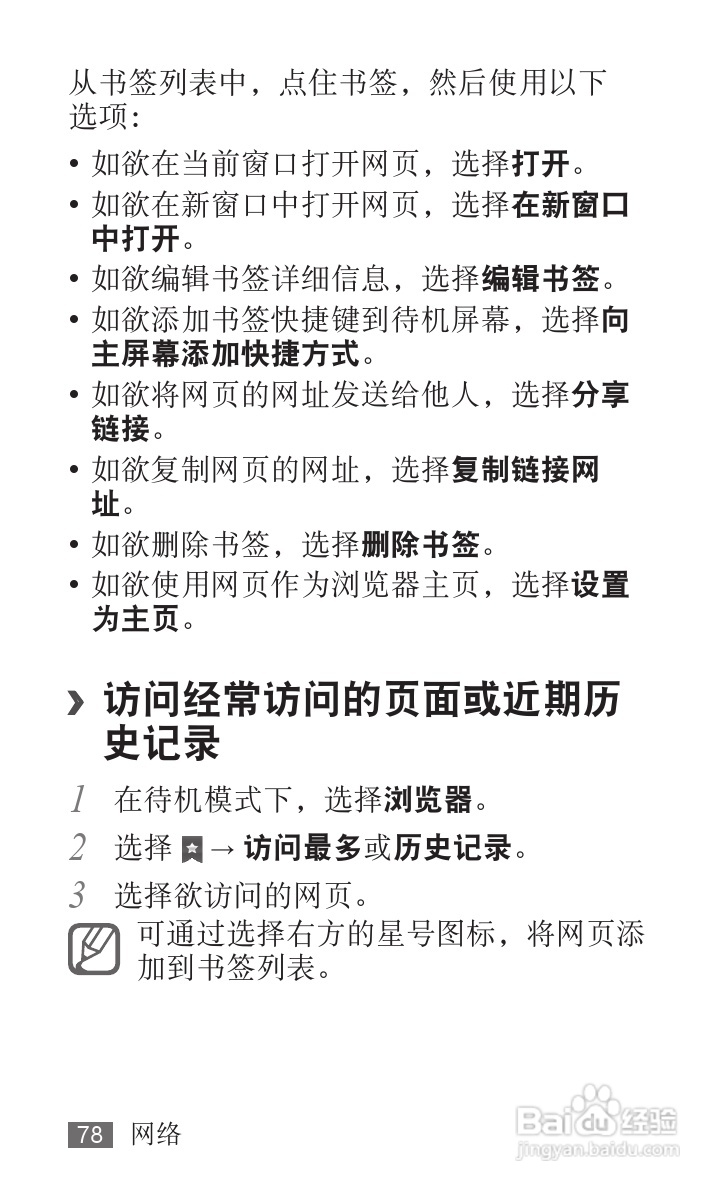 从书签列表中，点住书签，然后使用以下选项：

• 如欲在当前窗口打开网页，选择打开。
• 如欲在新窗口中打开网页，选择在新窗口中打开。
• 如欲编辑书签详细信息，选择编辑书签。
• 如欲添加书签快捷键到待机屏幕，选择向主屏幕添加快捷方式。
• 如欲将网页的网址发送给他人，选择分享链接。
• 如欲复制网页的网址，选择复制链接网址。
• 如欲删除书签，选择删除书签。
• 如欲使用网页作为浏览器主页，选择设置为主页。

› 访问经常访问的页面或近期历史记录

1 在待机模式下，选择浏览器。
2 选择 → 访问最多或历史记录。
3 选择欲访问的网页。

可通过选择右方的星号图标，将网页添加到书签列表。

78 网络

Baidu经验
jingyan.baidu.com